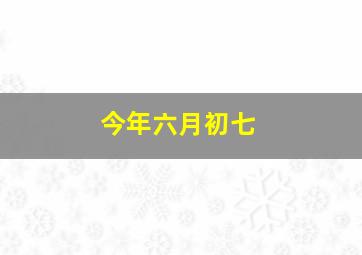 今年六月初七